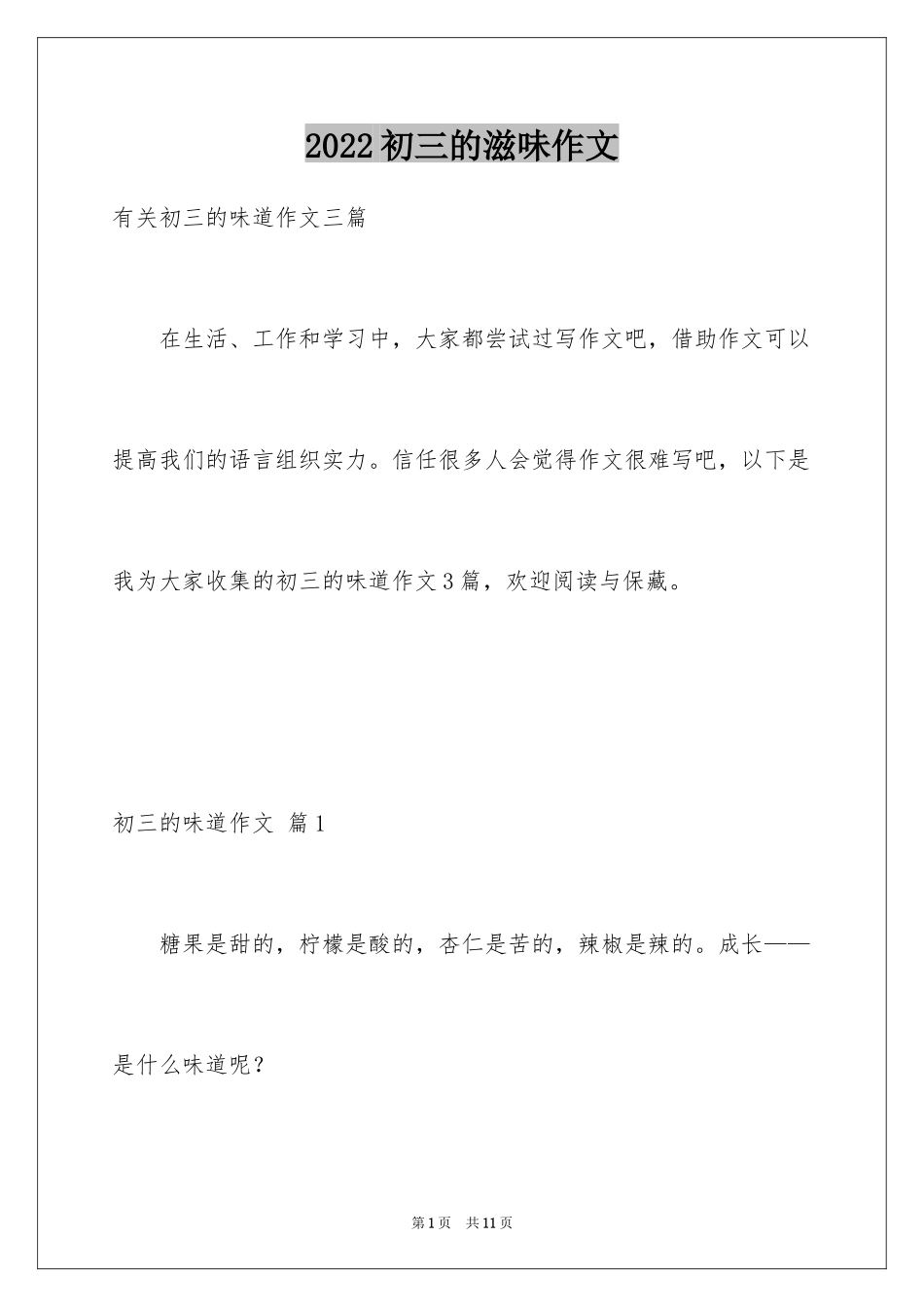 2022初三的滋味作文

有关初三的味道作文三篇

在生活、工作和学习中，大家都尝试过写作文吧，借助作文可以提高我们的语言组织实力。信任很多人会觉得作文很难写吧，以下是我为大家收集的初三的味道作文3篇，欢迎阅读与保藏。

初三的味道作文 篇1

糖果是甜的，柠檬是酸的，杏仁是苦的，辣椒是辣的。成长——是什么味道呢？

第1页 共11页